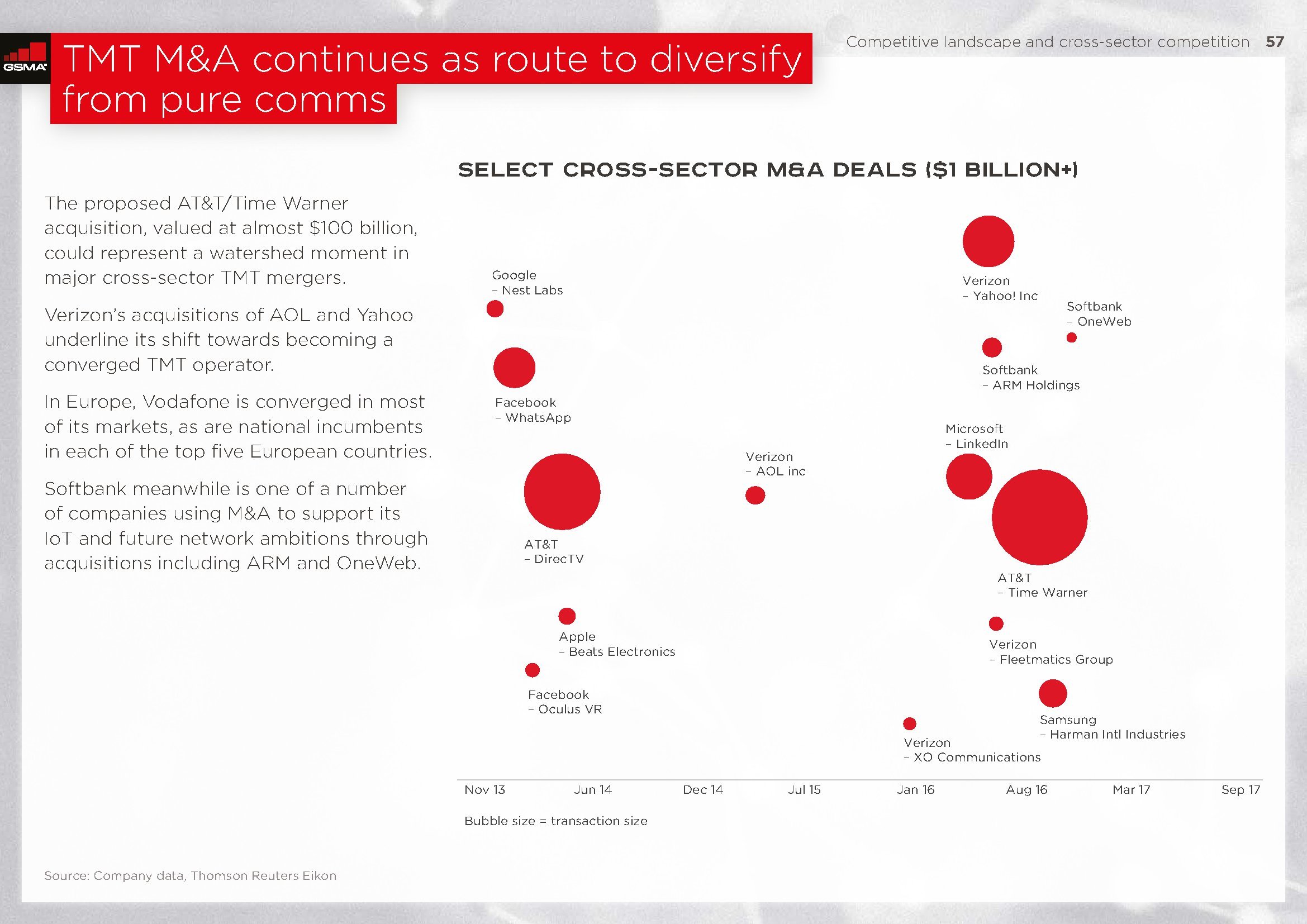 GSMA

TMT M&A continues as route to diversify from pure comms

Competitive landscape and cross-sector competition 57

The proposed AT&T/Time Warner acquisition, valued at almost $100 billion, could represent a watershed moment in major cross-sector TMT mergers.

Verizon's acquisitions of AOL and Yahoo underline its shift towards becoming a converged TMT operator.

In Europe, Vodafone is converged in most of its markets, as are national incumbents in each of the top five European countries.

Softbank meanwhile is one of a number of companies using M&A to support its IoT and future network ambitions through acquisitions including ARM and OneWeb.

SELECT CROSS-SECTOR M&A DEALS ($1 BILLION+)

Google – Nest Labs

Facebook – WhatsApp

AT&T – DirecTV

Apple – Beats Electronics

Facebook – Oculus VR

Verizon – AOL inc

Verizon – Yahoo! Inc

Softbank – OneWeb

Softbank – ARM Holdings

Microsoft – LinkedIn

AT&T – Time Warner

Verizon – Fleetmatics Group

Samsung – Harman Intl Industries

Verizon – XO Communications

Nov 13 Jun 14 Dec 14 Jul 15 Jan 16 Aug 16 Mar 17 Sep 17

Bubble size = transaction size

Source: Company data, Thomson Reuters Eikon